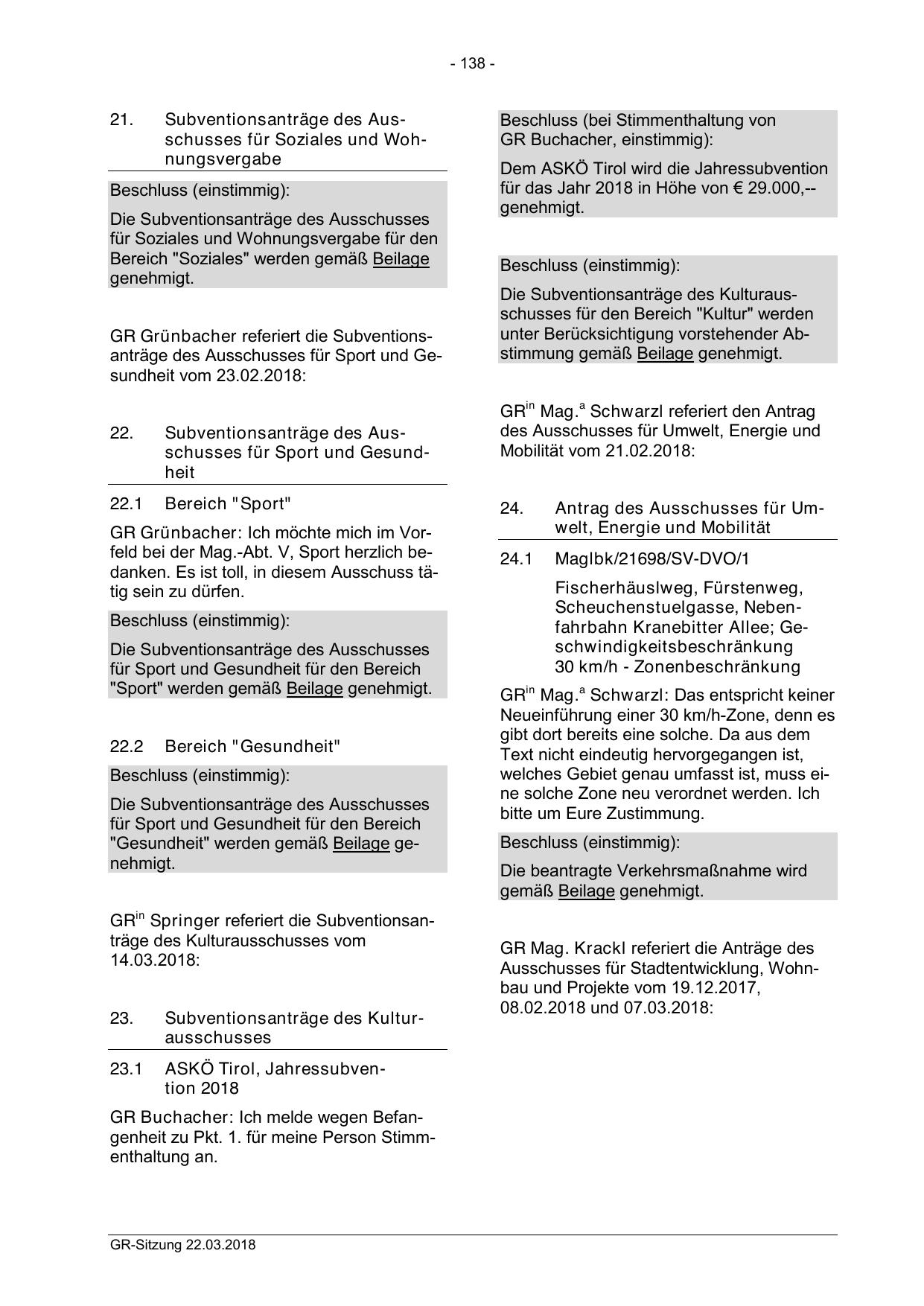 - 138 -

21. Subventionsanträge des Ausschusses für Soziales und Wohnungsvergabe

Beschluss (einstimmig):

Die Subventionsanträge des Ausschusses für Soziales und Wohnungsvergabe für den Bereich "Soziales" werden gemäß Beilage genehmigt.

GR Grünbacher referiert die Subventionsanträge des Ausschusses für Sport und Gesundheit vom 23.02.2018:

22. Subventionsanträge des Ausschusses für Sport und Gesundheit

22.1 Bereich "Sport"

GR Grünbacher: Ich möchte mich im Vorfeld bei der Mag.-Abt. V, Sport herzlich bedanken. Es ist toll, in diesem Ausschuss tätig sein zu dürfen.

Beschluss (einstimmig):

Die Subventionsanträge des Ausschusses für Sport und Gesundheit für den Bereich "Sport" werden gemäß Beilage genehmigt.

22.2 Bereich "Gesundheit"

Beschluss (einstimmig):

Die Subventionsanträge des Ausschusses für Sport und Gesundheit für den Bereich "Gesundheit" werden gemäß Beilage genehmigt.

GR$^{in}$ Springer referiert die Subventionsanträge des Kulturausschusses vom 14.03.2018:

23. Subventionsanträge des Kulturausschusses

23.1 ASKÖ Tirol, Jahressubvention 2018

GR Buchacher: Ich melde wegen Befangenheit zu Pkt. 1. für meine Person Stimmenthaltung an.

Beschluss (bei Stimmenthaltung von GR Buchacher, einstimmig):

Dem ASKÖ Tirol wird die Jahressubvention für das Jahr 2018 in Höhe von € 29.000,-- genehmigt.

Beschluss (einstimmig):

Die Subventionsanträge des Kulturausschusses für den Bereich "Kultur" werden unter Berücksichtigung vorstehender Abstimmung gemäß Beilage genehmigt.

GR$^{in}$ Mag.$^{a}$ Schwarzl referiert den Antrag des Ausschusses für Umwelt, Energie und Mobilität vom 21.02.2018:

24. Antrag des Ausschusses für Umwelt, Energie und Mobilität

24.1 MagIbk/21698/SV-DVO/1

Fischerhäuslweg, Fürstenweg, Scheuchenstuelgasse, Nebenfahrbahn Kranebitter Allee; Geschwindigkeitsbeschränkung 30 km/h - Zonenbeschränkung

GR$^{in}$ Mag.$^{a}$ Schwarzl: Das entspricht keiner Neueinführung einer 30 km/h-Zone, denn es gibt dort bereits eine solche. Da aus dem Text nicht eindeutig hervorgegangen ist, welches Gebiet genau umfasst ist, muss eine solche Zone neu verordnet werden. Ich bitte um Eure Zustimmung.

Beschluss (einstimmig):

Die beantragte Verkehrsmaßnahme wird gemäß Beilage genehmigt.

GR Mag. Krackl referiert die Anträge des Ausschusses für Stadtentwicklung, Wohnbau und Projekte vom 19.12.2017, 08.02.2018 und 07.03.2018:

GR-Sitzung 22.03.2018